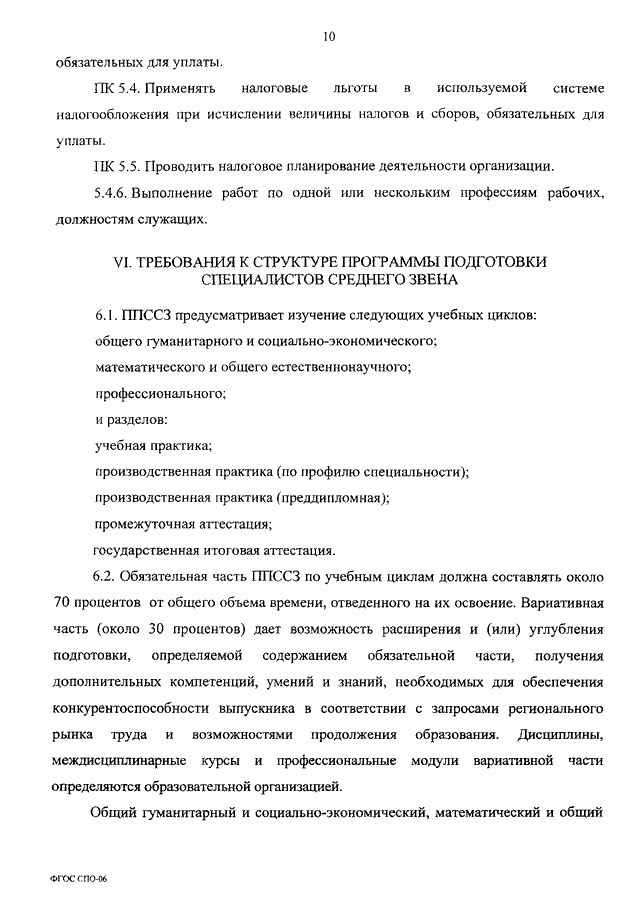 10

обязательных для уплаты.

ПК 5.4. Применять налоговые льготы в используемой системе налогообложения при исчислении величины налогов и сборов, обязательных для уплаты.

ПК 5.5. Проводить налоговое планирование деятельности организации.

5.4.6. Выполнение работ по одной или нескольким профессиям рабочих, должностям служащих.

VI. ТРЕБОВАНИЯ К СТРУКТУРЕ ПРОГРАММЫ ПОДГОТОВКИ СПЕЦИАЛИСТОВ СРЕДНЕГО ЗВЕНА

6.1. ППССЗ предусматривает изучение следующих учебных циклов:

общего гуманитарного и социально-экономического;

математического и общего естественнонаучного;

профессионального;

и разделов:

учебная практика;

производственная практика (по профилю специальности);

производственная практика (преддипломная);

промежуточная аттестация;

государственная итоговая аттестация.

6.2. Обязательная часть ППССЗ по учебным циклам должна составлять около 70 процентов от общего объема времени, отведенного на их освоение. Вариативная часть (около 30 процентов) дает возможность расширения и (или) углубления подготовки, определяемой содержанием обязательной части, получения дополнительных компетенций, умений и знаний, необходимых для обеспечения конкурентоспособности выпускника в соответствии с запросами регионального рынка труда и возможностями продолжения образования. Дисциплины, междисциплинарные курсы и профессиональные модули вариативной части определяются образовательной организацией.

Общий гуманитарный и социально-экономический, математический и общий

ФГОС СПО-06